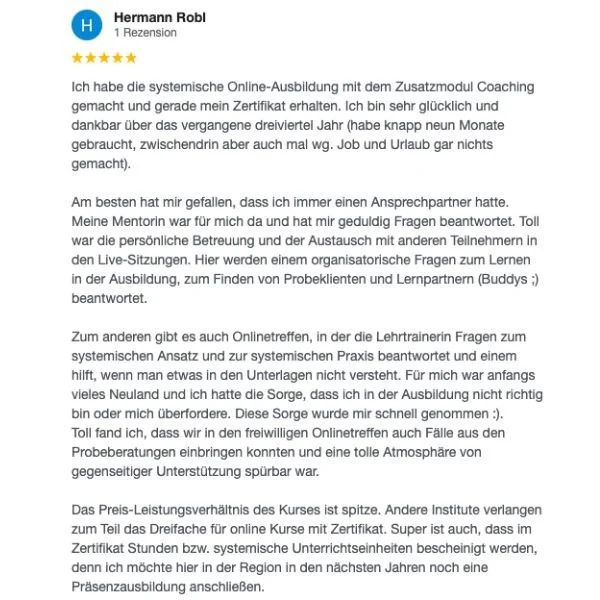 H

Hermann Robl
1 Rezension

★★★★★

Ich habe die systemische Online-Ausbildung mit dem Zusatzmodul Coaching gemacht und gerade mein Zertifikat erhalten. Ich bin sehr glücklich und dankbar über das vergangene dreiviertel Jahr (habe knapp neun Monate gebraucht, zwischendrin aber auch mal wg. Job und Urlaub gar nichts gemacht).

Am besten hat mir gefallen, dass ich immer einen Ansprechpartner hatte. Meine Mentorin war für mich da und hat mir geduldig Fragen beantwortet. Toll war die persönliche Betreuung und der Austausch mit anderen Teilnehmern in den Live-Sitzungen. Hier werden einem organisatorische Fragen zum Lernen in der Ausbildung, zum Finden von Probeklienten und Lernpartnern (Buddys ;) beantwortet.

Zum anderen gibt es auch Onlinetreffen, in der die Lehrtrainerin Fragen zum systemischen Ansatz und zur systemischen Praxis beantwortet und einem hilft, wenn man etwas in den Unterlagen nicht versteht. Für mich war anfangs vieles Neuland und ich hatte die Sorge, dass ich in der Ausbildung nicht richtig bin oder mich überfordere. Diese Sorge wurde mir schnell genommen :).
Toll fand ich, dass wir in den freiwilligen Onlinetreffen auch Fälle aus den Probeberatungen einbringen konnten und eine tolle Atmosphäre von gegenseitiger Unterstützung spürbar war.

Das Preis-Leistungsverhältnis des Kurses ist spitze. Andere Institute verlangen zum Teil das Dreifache für online Kurse mit Zertifikat. Super ist auch, dass im Zertifikat Stunden bzw. systemische Unterrichtseinheiten bescheinigt werden, denn ich möchte hier in der Region in den nächsten Jahren noch eine Präsenzausbildung anschließen.